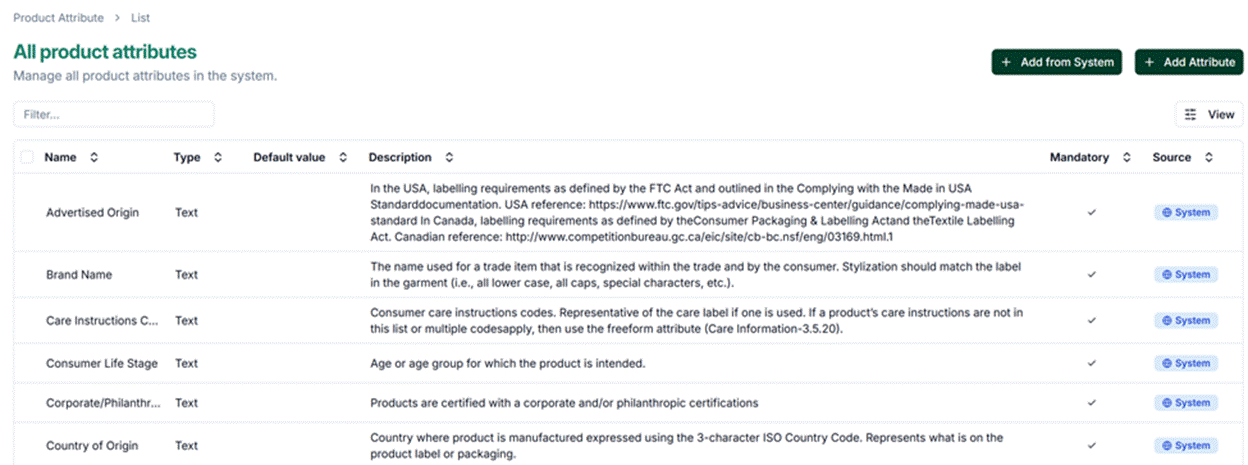 Product Attribute > List

All product attributes

Manage all product attributes in the system.

+ Add from System

+ Add Attribute

Filter...

View

| Name | Type | Default value | Description | Mandatory | Source |
|---|---|---|---|---|---|
| Advertised Origin | Text | | In the USA, labelling requirements as defined by the FTC Act and outlined in the Complying with the Made in USA Standarddocumentation. USA reference: https://www.ftc.gov/tips-advice/business-center/guidance/complying-made-usa-standard In Canada, labelling requirements as defined by theConsumer Packaging & Labelling Actand theTextile Labelling Act. Canadian reference: http://www.competitionbureau.gc.ca/eic/site/cb-bc.nsf/eng/03169.html.1 | ✓ | System |
| Brand Name | Text | | The name used for a trade item that is recognized within the trade and by the consumer. Stylization should match the label in the garment (i.e., all lower case, all caps, special characters, etc.). | ✓ | System |
| Care Instructions C... | Text | | Consumer care instructions codes. Representative of the care label if one is used. If a product's care instructions are not in this list or multiple codesapply, then use the freeform attribute (Care Information-3.5.20). | ✓ | System |
| Consumer Life Stage | Text | | Age or age group for which the product is intended. | ✓ | System |
| Corporate/Philanthr... | Text | | Products are certified with a corporate and/or philanthropic certifications | ✓ | System |
| Country of Origin | Text | | Country where product is manufactured expressed using the 3-character ISO Country Code. Represents what is on the product label or packaging. | ✓ | System |